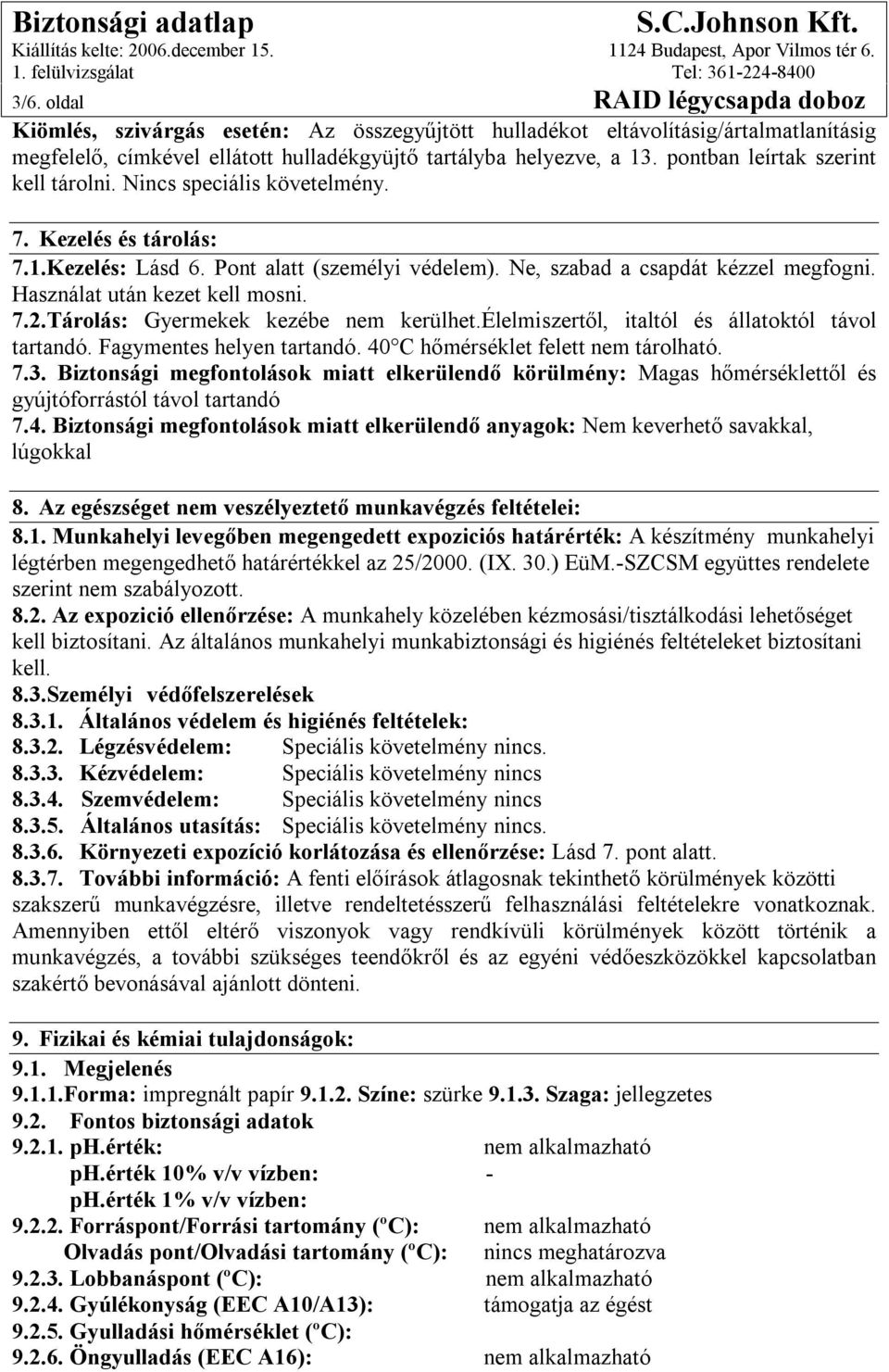 Biztonsági adatlap
Kiállítás kelte: 2006.december 15.
1. felülvizsgálat
3/6. oldal

S.C.Johnson Kft.
1124 Budapest, Apor Vilmos tér 6.
Tel: 361-224-8400
RAID légycsapda doboz

Kiömlés, szivárgás esetén: Az összegyűjtött hulladékot eltávolításig/ártalmatlanításig megfelelő, címkével ellátott hulladékgyüjtő tartályba helyezve, a 13. pontban leírtak szerint kell tárolni. Nincs speciális követelmény.

7. Kezelés és tárolás:
7.1.Kezelés: Lásd 6. Pont alatt (személyi védelem). Ne, szabad a csapdát kézzel megfogni. Használat után kezet kell mosni.
7.2.Tárolás: Gyermekek kezébe nem kerülhet.élelmiszertől, italtól és állatoktól távol tartandó. Fagymentes helyen tartandó. 40°C hőmérséklet felett nem tárolható.
7.3. Biztonsági megfontolások miatt elkerülendő körülmény: Magas hőmérséklettől és gyújtóforrástól távol tartandó
7.4. Biztonsági megfontolások miatt elkerülendő anyagok: Nem keverhető savakkal, lúgokkal

8. Az egészséget nem veszélyeztető munkavégzés feltételei:
8.1. Munkahelyi levegőben megengedett expoziciós határérték: A készítmény munkahelyi légtérben megengedhető határértékkel az 25/2000. (IX. 30.) EüM.-SZCSM együttes rendelete szerint nem szabályozott.
8.2. Az expozició ellenőrzése: A munkahely közelében kézmosási/tisztálkodási lehetőséget kell biztosítani. Az általános munkahelyi munkabiztonsági és higiénés feltételeket biztosítani kell.
8.3.Személyi védőfelszerelések
8.3.1. Általános védelem és higiénés feltételek:
8.3.2. Légzésvédelem: Speciális követelmény nincs.
8.3.3. Kézvédelem: Speciális követelmény nincs
8.3.4. Szemvédelem: Speciális követelmény nincs
8.3.5. Általános utasítás: Speciális követelmény nincs.
8.3.6. Környezeti expozíció korlátozása és ellenőrzése: Lásd 7. pont alatt.
8.3.7. További információ: A fenti előírások átlagosnak tekinthető körülmények közötti szakszerű munkavégzésre, illetve rendeltetésszerű felhasználási feltételekre vonatkoznak. Amennyiben ettől eltérő viszonyok vagy rendkívüli körülmények között történik a munkavégzés, a további szükséges teendőkről és az egyéni védőeszközökkel kapcsolatban szakértő bevonásával ajánlott dönteni.

9. Fizikai és kémiai tulajdonságok:
9.1. Megjelenés
9.1.1.Forma: impregnált papír 9.1.2. Színe: szürke 9.1.3. Szaga: jellegzetes
9.2. Fontos biztonsági adatok
9.2.1. pH.érték: nem alkalmazható
pH.érték 10% v/v vízben: -
pH.érték 1% v/v vízben:
9.2.2. Forráspont/Forrási tartomány (ºC): nem alkalmazható
Olvadás pont/Olvadási tartomány (ºC): nincs meghatározva
9.2.3. Lobbanáspont (ºC): nem alkalmazható
9.2.4. Gyúlékonyság (EEC A10/A13): támogatja az égést
9.2.5. Gyulladási hőmérséklet (ºC):
9.2.6. Öngyulladás (EEC A16): nem alkalmazható